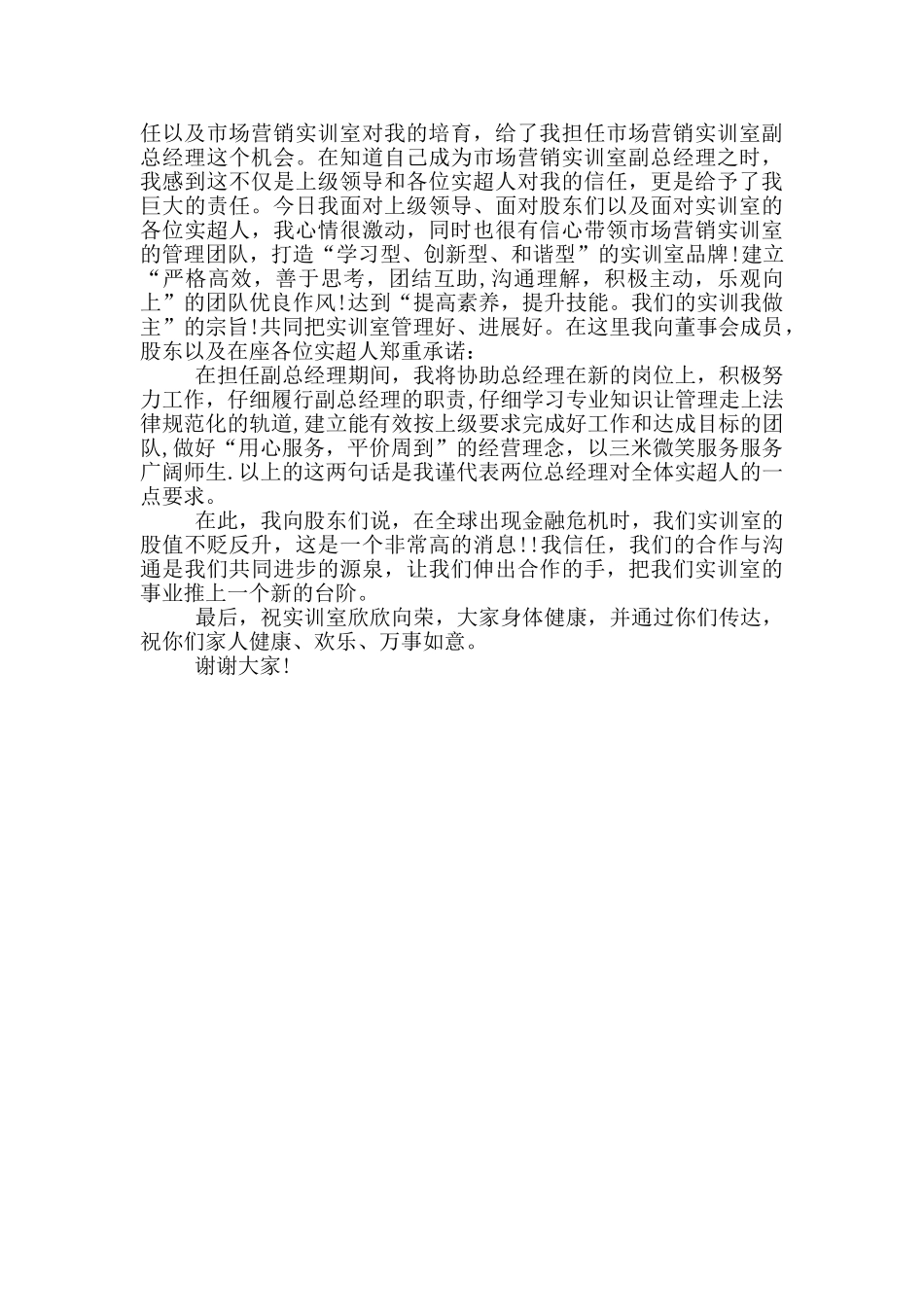 任以及市场营销实训室对我的培育，给了我担任市场营销实训室副总经理这个机会。在知道自己成为市场营销实训室副总经理之时，我感到这不仅是上级领导和各位实超人对我的信任，更是给予了我巨大的责任。今日我面对上级领导、面对股东们以及面对实训室的各位实超人，我心情很激动，同时也很有信心带领市场营销实训室的管理团队，打造“学习型、创新型、和谐型”的实训室品牌!建立“严格高效，善于思考，团结互助,沟通理解，积极主动，乐观向上”的团队优良作风!达到“提高素养，提升技能。我们的实训我做主”的宗旨!共同把实训室管理好、进展好。在这里我向董事会成员，股东以及在座各位实超人郑重承诺：

在担任副总经理期间，我将协助总经理在新的岗位上，积极努力工作，仔细履行副总经理的职责,仔细学习专业知识让管理走上法律规范化的轨道,建立能有效按上级要求完成好工作和达成目标的团队,做好“用心服务，平价周到”的经营理念，以三米微笑服务服务广阔师生.以上的这两句话是我谨代表两位总经理对全体实超人的一点要求。

在此，我向股东们说，在全球出现金融危机时，我们实训室的股值不贬反升，这是一个非常高的消息!!我信任，我们的合作与沟通是我们共同进步的源泉，让我们伸出合作的手，把我们实训室的事业推上一个新的台阶。

最后，祝实训室欣欣向荣，大家身体健康，并通过你们传达，祝你们家人健康、欢乐、万事如意。

谢谢大家!